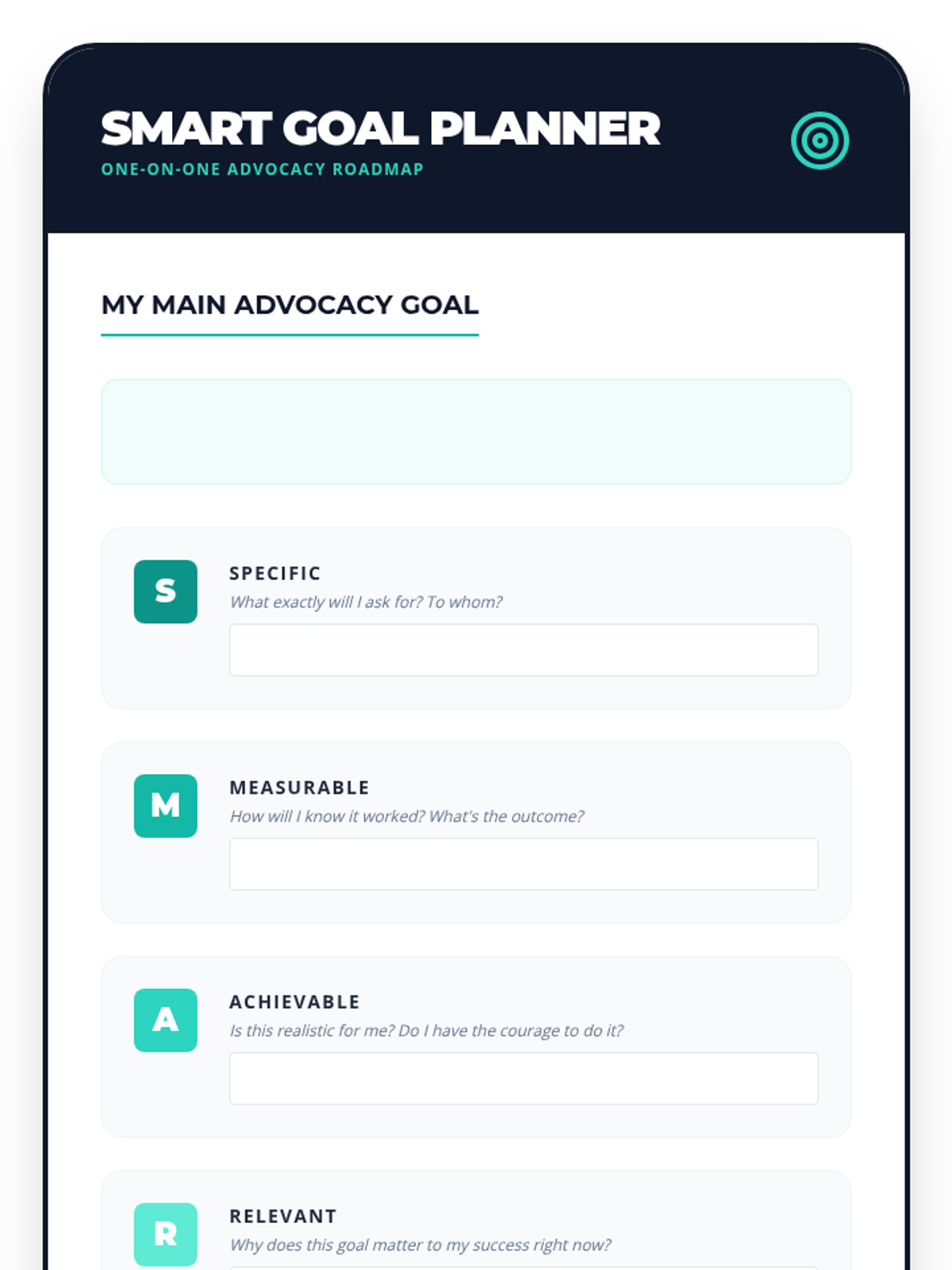 SMART GOAL PLANNER
ONE-ON-ONE ADVOCACY ROADMAP

MY MAIN ADVOCACY GOAL

S
SPECIFIC
What exactly will I ask for? To whom?

M
MEASURABLE
How will I know it worked? What's the outcome?

A
ACHIEVABLE
Is this realistic for me? Do I have the courage to do it?

R
RELEVANT
Why does this goal matter to my success right now?